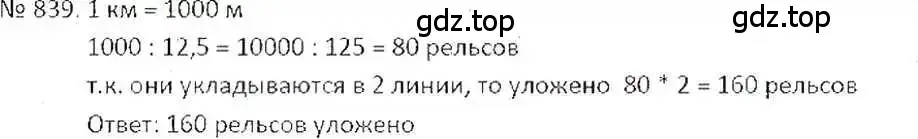 № 839. 1 км = 1000 м
gdz.top gdz.top
1000 : 12,5 = 10000 : 125 = 80 рельсов
т.к. они укладываются в 2 линии, то уложено 80 * 2 = 160 рельсов
Ответ: 160 рельсов уложено